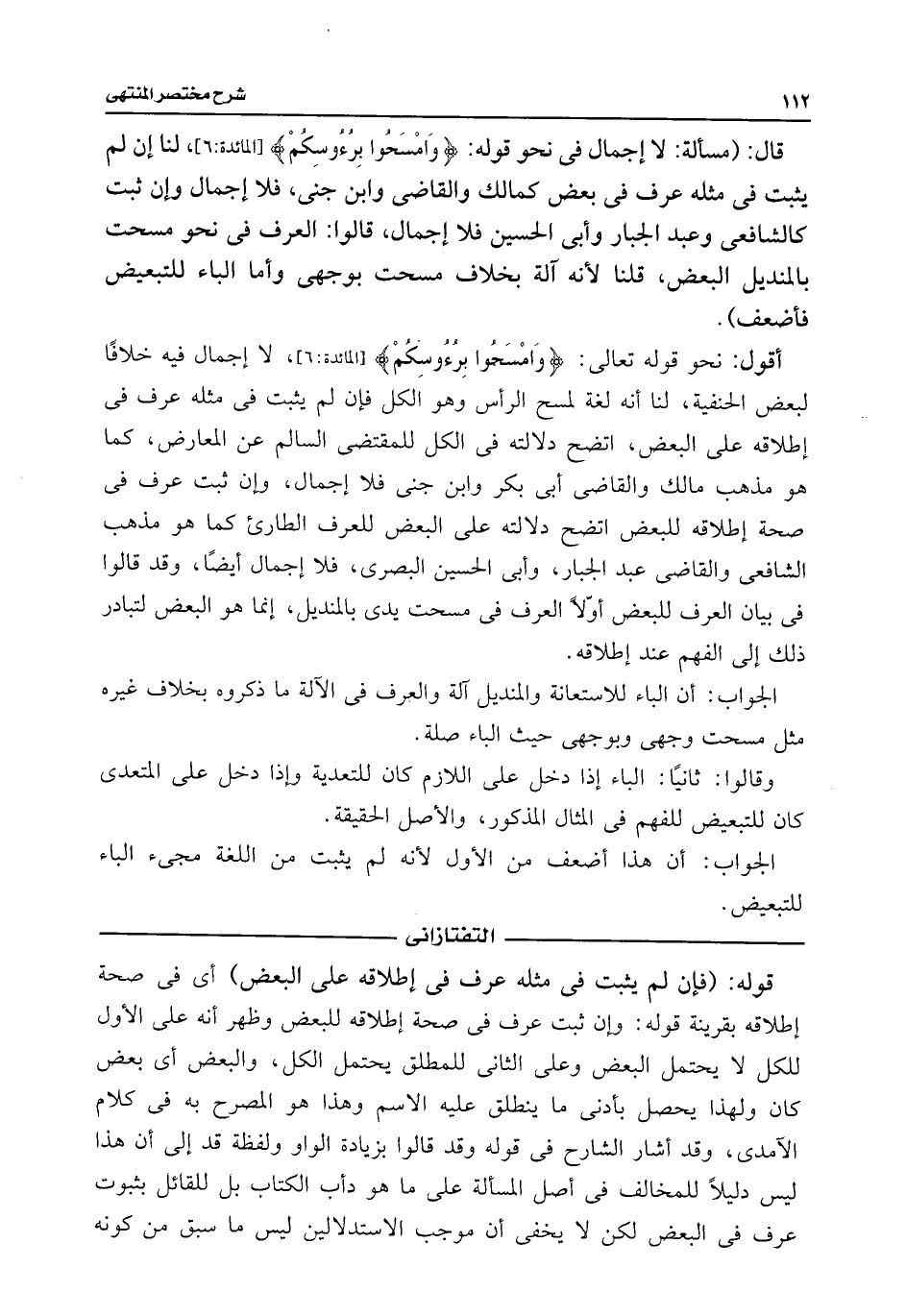 ١١٢ شرح مختصر المنتهى

قال: (مسألة: لا إجمال فى نحو قوله: ﴿وَامْسَحُوا بِرُءُوسِكُمْ﴾ [المائدة:٦]، لنا إن لم يثبت فى مثله عرف فى بعض كمالك والقاضى وابن جنى، فلا إجمال وإن ثبت كالشافعى وعبد الجبار وأبى الحسين فلا إجمال، قالوا: العرف فى نحو مسحت بالمنديل البعض، قلنا لأنه آلة بخلاف مسحت بوجهى وأما الباء للتبعيض فأضعف).

أقول: نحو قوله تعالى: ﴿وَامْسَحُوا بِرُءُوسِكُمْ﴾ [المائدة:٦]، لا إجمال فيه خلافًا لبعض الحنفية، لنا أنه لغة لمسح الرأس وهو الكل فإن لم يثبت فى مثله عرف فى إطلاقه على البعض، اتضح دلالته فى الكل للمقتضى السالم عن المعارض، كما هو مذهب مالك والقاضى أبى بكر وابن جنى فلا إجمال، وإن ثبت عرف فى صحة إطلاقه للبعض اتضح دلالته على البعض للعرف الطارئ كما هو مذهب الشافعى والقاضى عبد الجبار، وأبى الحسين البصرى، فلا إجمال أيضًا، وقد قالوا فى بيان العرف للبعض أولاً العرف فى مسحت يدى بالمنديل، إنما هو البعض لتبادر ذلك إلى الفهم عند إطلاقه.

الجواب: أن الباء للاستعانة والمنديل آلة والعرف فى الآلة ما ذكروه بخلاف غيره مثل مسحت وجهى وبوجهى حيث الباء صلة.

وقالوا: ثانيًا: الباء إذا دخل على اللازم كان للتعدية وإذا دخل على المتعدى كان للتبعيض للفهم فى المثال المذكور، والأصل الحقيقة.

الجواب: أن هذا أضعف من الأول لأنه لم يثبت من اللغة مجىء الباء للتبعيض.

التفتازانى

قوله: (فإن لم يثبت فى مثله عرف فى إطلاقه على البعض) أى فى صحة إطلاقه بقرينة قوله: وإن ثبت عرف فى صحة إطلاقه للبعض وظهر أنه على الأول للكل لا يحتمل البعض وعلى الثانى للمطلق يحتمل الكل، والبعض أى بعض كان ولهذا يحصل بأدنى ما ينطلق عليه الاسم وهذا هو المصرح به فى كلام الآمدى، وقد أشار الشارح فى قوله وقد قالوا بزيادة الواو ولفظة قد إلى أن هذا ليس دليلاً للمخالف فى أصل المسألة على ما هو دأب الكتاب بل للقائل بثبوت عرف فى البعض لكن لا يخفى أن موجب الاستدلالين ليس ما سبق من كونه